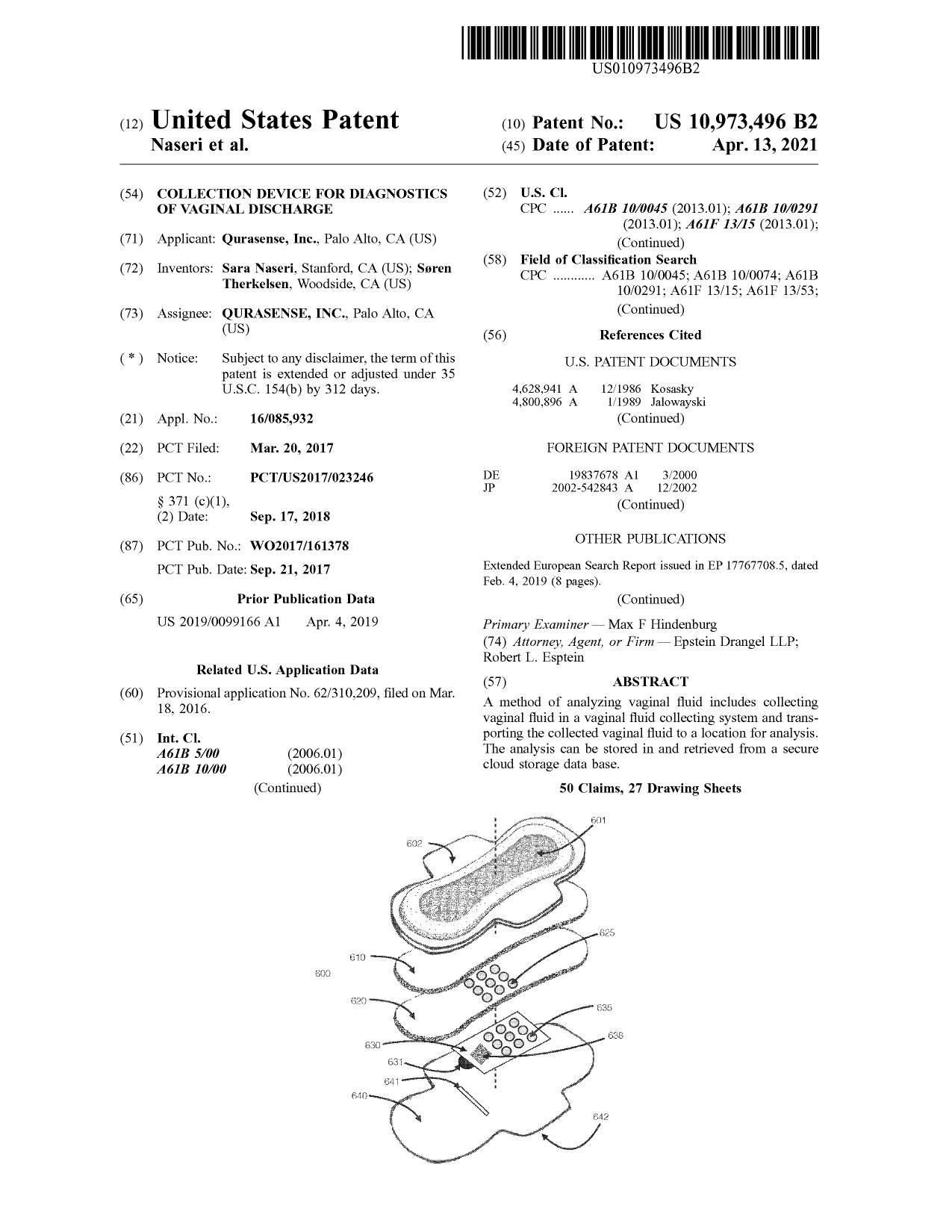 US010973496B2

(12) United States Patent
Naseri et al.

(10) Patent No.: US 10,973,496 B2
(45) Date of Patent: Apr. 13, 2021

(54) COLLECTION DEVICE FOR DIAGNOSTICS OF VAGINAL DISCHARGE

(71) Applicant: Qurasense, Inc., Palo Alto, CA (US)

(72) Inventors: Sara Naseri, Stanford, CA (US); Søren Therkelsen, Woodside, CA (US)

(73) Assignee: QURASENSE, INC., Palo Alto, CA (US)

( * ) Notice: Subject to any disclaimer, the term of this patent is extended or adjusted under 35 U.S.C. 154(b) by 312 days.

(21) Appl. No.: 16/085,932

(22) PCT Filed: Mar. 20, 2017

(86) PCT No.: PCT/US2017/023246
§ 371 (c)(1),
(2) Date: Sep. 17, 2018

(87) PCT Pub. No.: WO2017/161378
PCT Pub. Date: Sep. 21, 2017

(65) Prior Publication Data
US 2019/0099166 A1 Apr. 4, 2019

Related U.S. Application Data

(60) Provisional application No. 62/310,209, filed on Mar. 18, 2016.

(51) Int. Cl.
A61B 5/00 (2006.01)
A61B 10/00 (2006.01)
(Continued)

(52) U.S. Cl.
CPC ...... A61B 10/0045 (2013.01); A61B 10/0291 (2013.01); A61F 13/15 (2013.01);
(Continued)

(58) Field of Classification Search
CPC ............ A61B 10/0045; A61B 10/0074; A61B 10/0291; A61F 13/15; A61F 13/53;
(Continued)

(56) References Cited

U.S. PATENT DOCUMENTS

4,628,941 A 12/1986 Kosasky
4,800,896 A 1/1989 Jalowayski
(Continued)

FOREIGN PATENT DOCUMENTS

DE 19837678 A1 3/2000
JP 2002-542843 A 12/2002
(Continued)

OTHER PUBLICATIONS

Extended European Search Report issued in EP 17767708.5, dated Feb. 4, 2019 (8 pages).
(Continued)

Primary Examiner — Max F Hindenburg
(74) Attorney, Agent, or Firm — Epstein Drangel LLP; Robert L. Esptein

(57) ABSTRACT

A method of analyzing vaginal fluid includes collecting vaginal fluid in a vaginal fluid collecting system and transporting the collected vaginal fluid to a location for analysis. The analysis can be stored in and retrieved from a secure cloud storage data base.

50 Claims, 27 Drawing Sheets

601
602
625
610
600
620
635
638
630
631
641
640
642